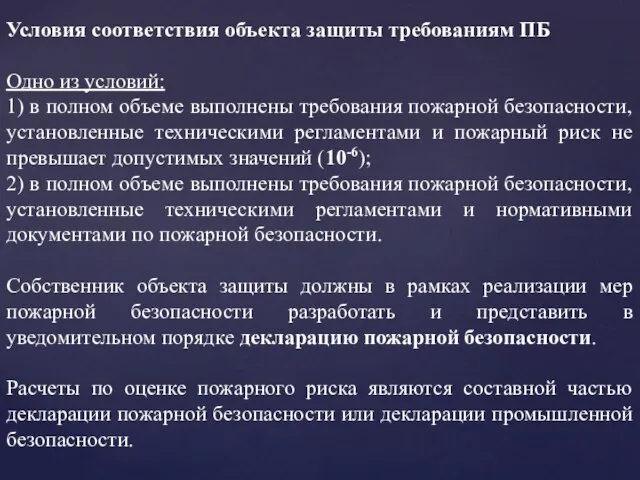 Условия соответствия объекта защиты требованиям ПБ

Одно из условий:
1) в полном объеме выполнены требования пожарной безопасности, установленные техническими регламентами и пожарный риск не превышает допустимых значений ($10^{-6}$);
2) в полном объеме выполнены требования пожарной безопасности, установленные техническими регламентами и нормативными документами по пожарной безопасности.

Собственник объекта защиты должны в рамках реализации мер пожарной безопасности разработать и представить в уведомительном порядке декларацию пожарной безопасности.

Расчеты по оценке пожарного риска являются составной частью декларации пожарной безопасности или декларации промышленной безопасности.